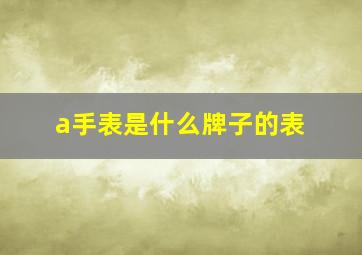 a手表是什么牌子的表